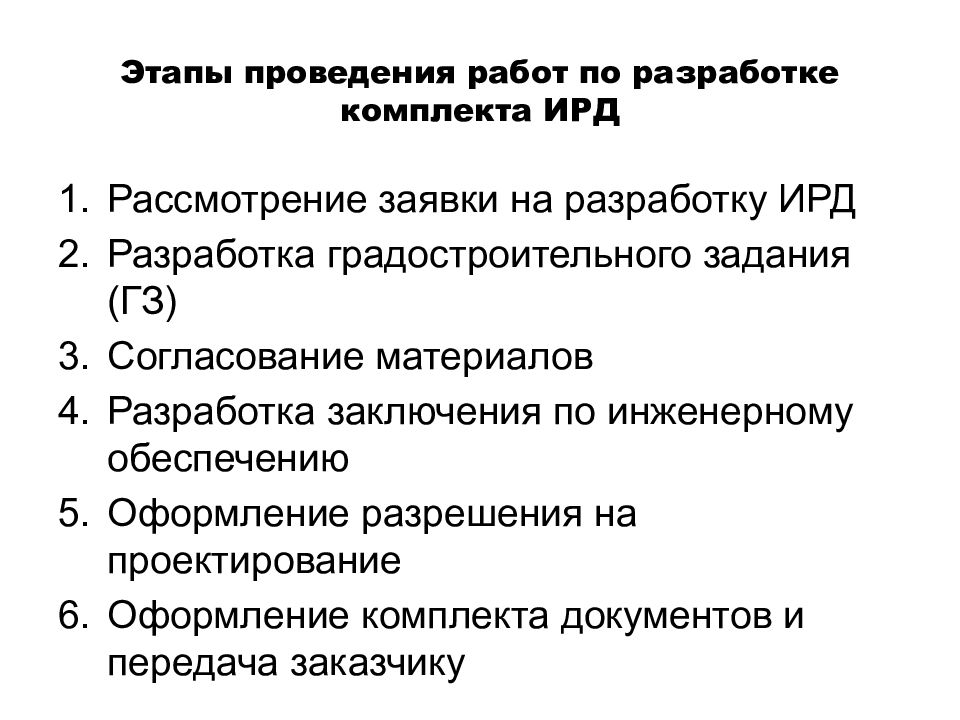 Этапы проведения работ по разработке комплекта ИРД

1. Рассмотрение заявки на разработку ИРД
2. Разработка градостроительного задания (ГЗ)
3. Согласование материалов
4. Разработка заключения по инженерному обеспечению
5. Оформление разрешения на проектирование
6. Оформление комплекта документов и передача заказчику